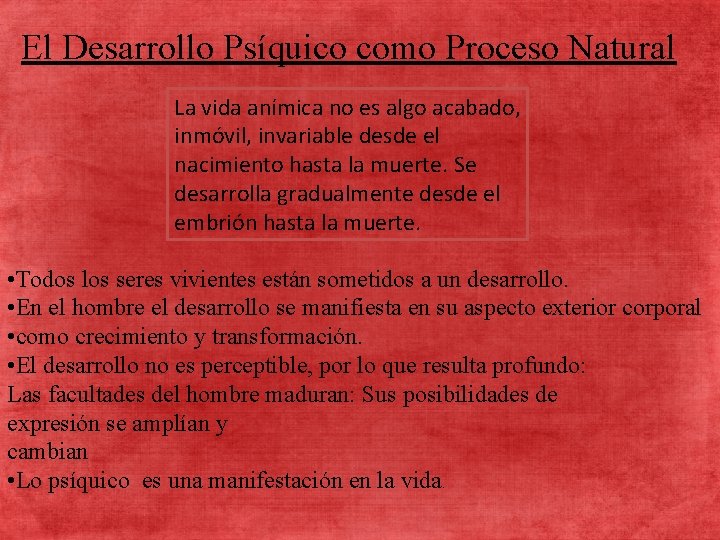 El Desarrollo Psíquico como Proceso Natural

La vida anímica no es algo acabado, inmóvil, invariable desde el nacimiento hasta la muerte. Se desarrolla gradualmente desde el embrión hasta la muerte.

•Todos los seres vivientes están sometidos a un desarrollo.
•En el hombre el desarrollo se manifiesta en su aspecto exterior corporal
•como crecimiento y transformación.
•El desarrollo no es perceptible, por lo que resulta profundo:
Las facultades del hombre maduran: Sus posibilidades de expresión se amplían y
cambian
•Lo psíquico es una manifestación en la vida.